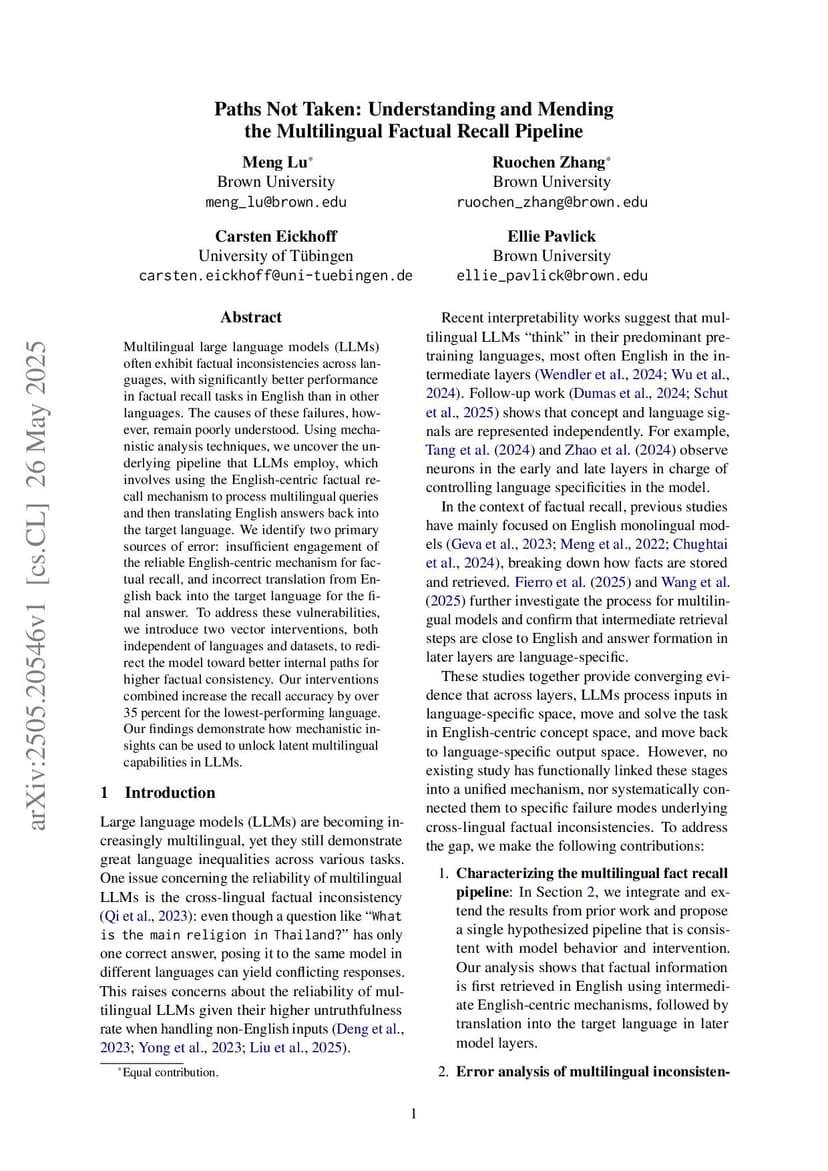 arXiv:2505.20546v1 [cs.CL] 26 May 2025

Paths Not Taken: Understanding and Mending the Multilingual Factual Recall Pipeline

Meng Lu*
Brown University
meng_lu@brown.edu

Ruochen Zhang*
Brown University
ruochen_zhang@brown.edu

Carsten Eickhoff
University of Tübingen
carsten.eickhoff@uni-tuebingen.de

Ellie Pavlick
Brown University
ellie_pavlick@brown.edu

Abstract

Multilingual large language models (LLMs) often exhibit factual inconsistencies across languages, with significantly better performance in factual recall tasks in English than in other languages. The causes of these failures, however, remain poorly understood. Using mechanistic analysis techniques, we uncover the underlying pipeline that LLMs employ, which involves using the English-centric factual recall mechanism to process multilingual queries and then translating English answers back into the target language. We identify two primary sources of error: insufficient engagement of the reliable English-centric mechanism for factual recall, and incorrect translation from English back into the target language for the final answer. To address these vulnerabilities, we introduce two vector interventions, both independent of languages and datasets, to redirect the model toward better internal paths for higher factual consistency. Our interventions combined increase the recall accuracy by over 35 percent for the lowest-performing language. Our findings demonstrate how mechanistic insights can be used to unlock latent multilingual capabilities in LLMs.

1 Introduction

Large language models (LLMs) are becoming increasingly multilingual, yet they still demonstrate great language inequalities across various tasks. One issue concerning the reliability of multilingual LLMs is the cross-lingual factual inconsistency (Qi et al., 2023): even though a question like "What is the main religion in Thailand?" has only one correct answer, posing it to the same model in different languages can yield conflicting responses. This raises concerns about the reliability of multilingual LLMs given their higher untruthfulness rate when handling non-English inputs (Deng et al., 2023; Yong et al., 2023; Liu et al., 2025).

*Equal contribution.

Recent interpretability works suggest that multilingual LLMs "think" in their predominant pretraining languages, most often English in the intermediate layers (Wendler et al., 2024; Wu et al., 2024). Follow-up work (Dumas et al., 2024; Schut et al., 2025) shows that concept and language signals are represented independently. For example, Tang et al. (2024) and Zhao et al. (2024) observe neurons in the early and late layers in charge of controlling language specificities in the model.

In the context of factual recall, previous studies have mainly focused on English monolingual models (Geva et al., 2023; Meng et al., 2022; Chughtai et al., 2024), breaking down how facts are stored and retrieved. Fierro et al. (2025) and Wang et al. (2025) further investigate the process for multilingual models and confirm that intermediate retrieval steps are close to English and answer formation in later layers are language-specific.

These studies together provide converging evidence that across layers, LLMs process inputs in language-specific space, move and solve the task in English-centric concept space, and move back to language-specific output space. However, no existing study has functionally linked these stages into a unified mechanism, nor systematically connected them to specific failure modes underlying cross-lingual factual inconsistencies. To address the gap, we make the following contributions:

1. Characterizing the multilingual fact recall pipeline: In Section 2, we integrate and extend the results from prior work and propose a single hypothesized pipeline that is consistent with model behavior and intervention. Our analysis shows that factual information is first retrieved in English using intermediate English-centric mechanisms, followed by translation into the target language in later model layers.

2. Error analysis of multilingual inconsisten-

1